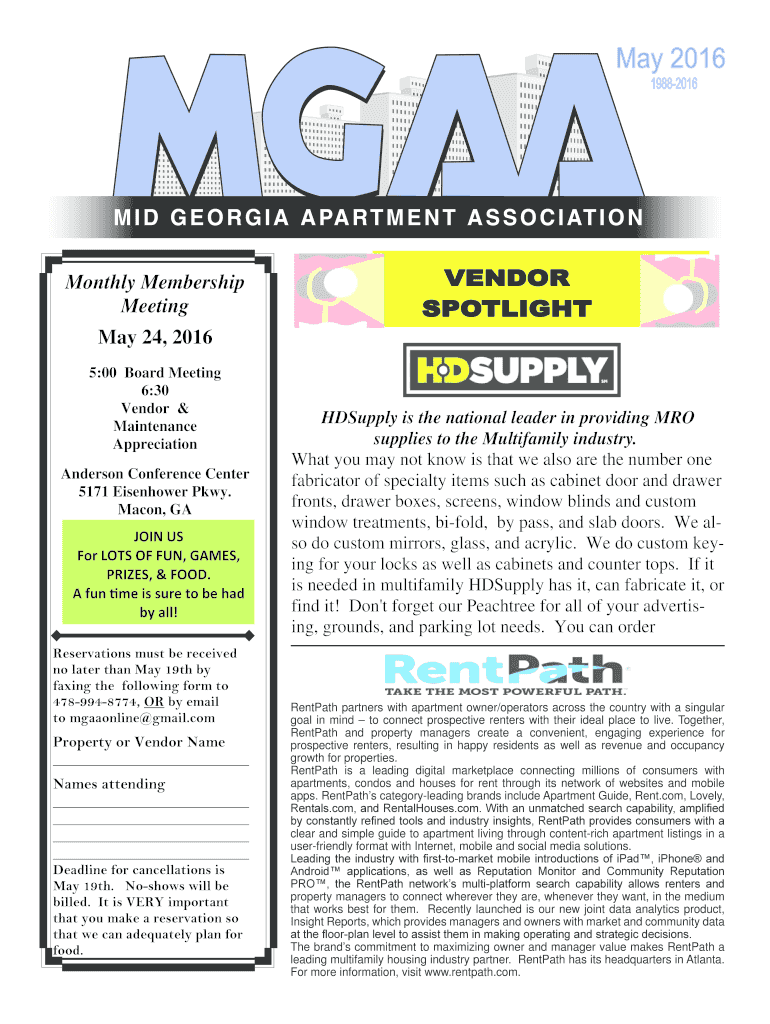 MGAA

May 2016
1988-2016

MID GEORGIA APARTMENT ASSOCIATION

Monthly Membership Meeting

May 24, 2016

5:00 Board Meeting
6:30
Vendor &
Maintenance
Appreciation

Anderson Conference Center
5171 Eisenhower Pkwy.
Macon, GA

JOIN US
For LOTS OF FUN, GAMES, PRIZES, & FOOD.
A fun time is sure to be had by all!

Reservations must be received no later than May 19th by faxing the following form to 478-994-8774, OR by email to mgaaonline@gmail.com

Property or Vendor Name

Names attending

Deadline for cancellations is May 19th. No-shows will be billed. It is VERY important that you make a reservation so that we can adequately plan for food.

VENDOR SPOTLIGHT

HDSUPPLY

HDSupply is the national leader in providing MRO supplies to the Multifamily industry.

What you may not know is that we also are the number one fabricator of specialty items such as cabinet door and drawer fronts, drawer boxes, screens, window blinds and custom window treatments, bi-fold, by pass, and slab doors. We also do custom mirrors, glass, and acrylic. We do custom keying for your locks as well as cabinets and counter tops. If it is needed in multifamily HDSupply has it, can fabricate it, or find it! Don't forget our Peachtree for all of your advertising, grounds, and parking lot needs. You can order

RentPath
TAKE THE MOST POWERFUL PATH.

RentPath partners with apartment owner/operators across the country with a singular goal in mind – to connect prospective renters with their ideal place to live. Together, RentPath and property managers create a convenient, engaging experience for prospective renters, resulting in happy residents as well as revenue and occupancy growth for properties.
RentPath is a leading digital marketplace connecting millions of consumers with apartments, condos and houses for rent through its network of websites and mobile apps. RentPath's category-leading brands include Apartment Guide, Rent.com, Lovely, Rentals.com, and RentalHouses.com. With an unmatched search capability, amplified by constantly refined tools and industry insights, RentPath provides consumers with a clear and simple guide to apartment living through content-rich apartment listings in a user-friendly format with Internet, mobile and social media solutions.
Leading the industry with first-to-market mobile introductions of iPad™, iPhone® and Android™ applications, as well as Reputation Monitor and Community Reputation PRO™, the RentPath network's multi-platform search capability allows renters and property managers to connect wherever they are, whenever they want, in the medium that works best for them. Recently launched is our new joint data analytics product, Insight Reports, which provides managers and owners with market and community data at the floor-plan level to assist them in making operating and strategic decisions.
The brand's commitment to maximizing owner and manager value makes RentPath a leading multifamily housing industry partner. RentPath has its headquarters in Atlanta. For more information, visit www.rentpath.com.